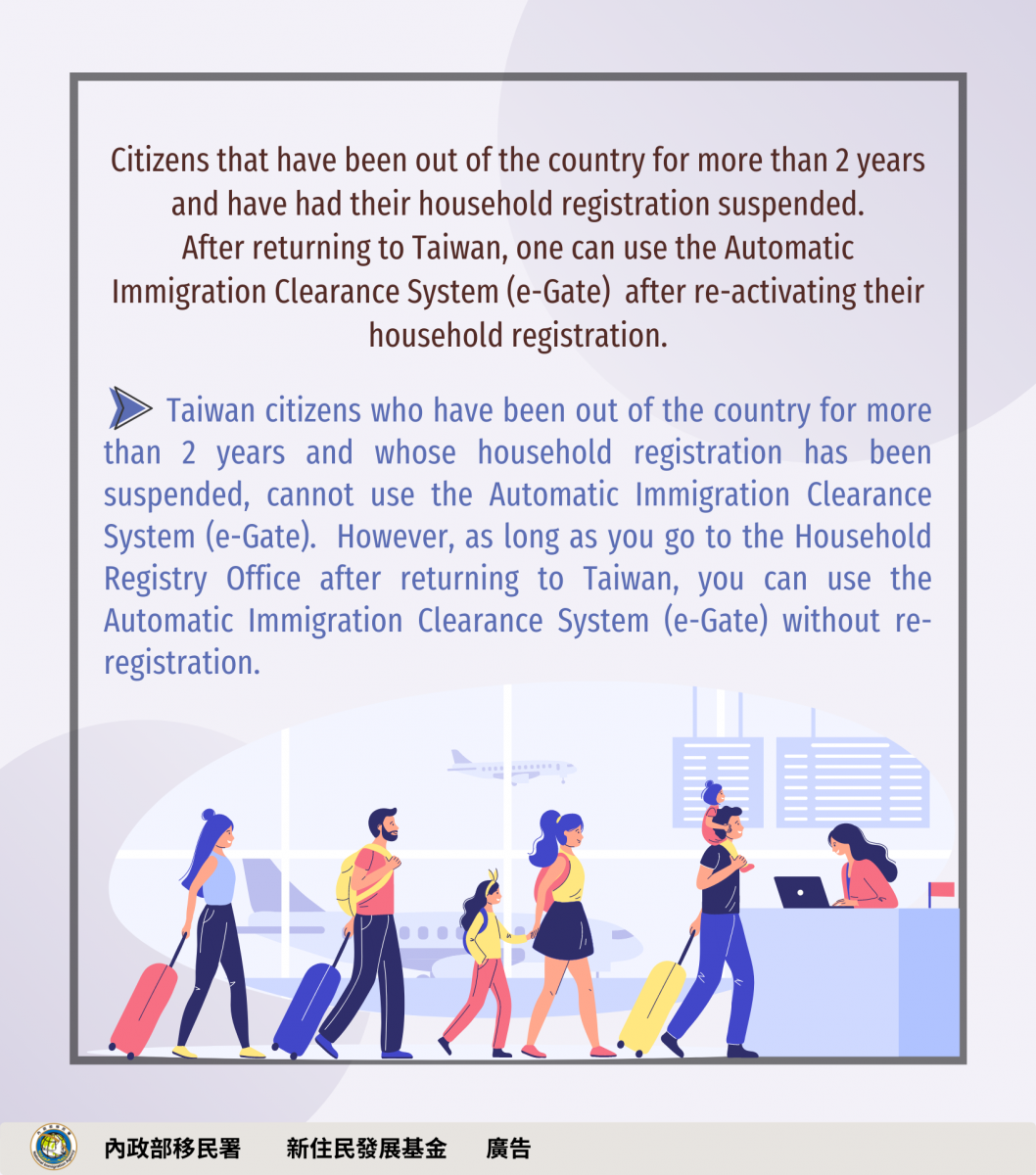 Citizens that have been out of the country for more than 2 years and have had their household registration suspended.
After returning to Taiwan, one can use the Automatic Immigration Clearance System (e-Gate) after re-activating their household registration.

Taiwan citizens who have been out of the country for more than 2 years and whose household registration has been suspended, cannot use the Automatic Immigration Clearance System (e-Gate). However, as long as you go to the Household Registry Office after returning to Taiwan, you can use the Automatic Immigration Clearance System (e-Gate) without re-registration.

內政部移民署 新住民發展基金 廣告